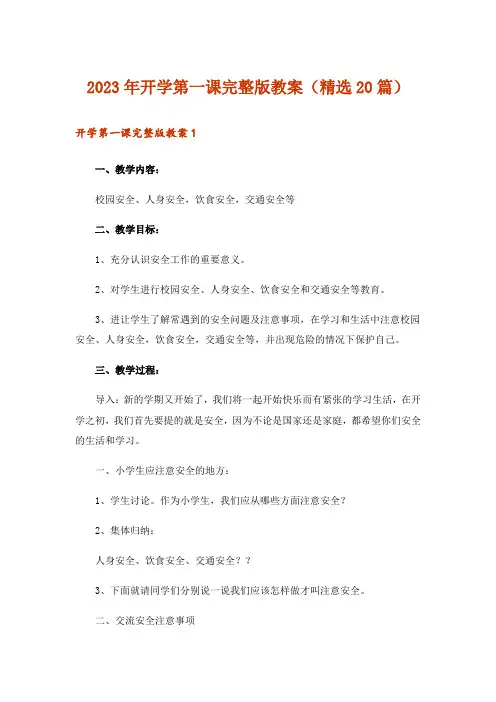 2023年开学第一课完整版教案（精选20篇）

开学第一课完整版教案1

一、教学内容：

校园安全、人身安全，饮食安全，交通安全等

二、教学目标：

1、充分认识安全工作的重要意义。

2、对学生进行校园安全、人身安全、饮食安全和交通安全等教育。

3、进让学生了解常遇到的安全问题及注意事项，在学习和生活中注意校园安全、人身安全，饮食安全，交通安全等，并出现危险的情况下保护自己。

三、教学过程：

导入：新的学期又开始了，我们将一起开始快乐而有紧张的学习生活，在开学之初，我们首先要提的就是安全，因为不论是国家还是家庭，都希望你们安全的生活和学习。

一、小学生应注意安全的地方：

1、学生讨论。作为小学生，我们应从哪些方面注意安全？

2、集体归纳：

人身安全、饮食安全、交通安全？？

3、下面就请同学们分别说一说我们应该怎样做才叫注意安全。

二、交流安全注意事项